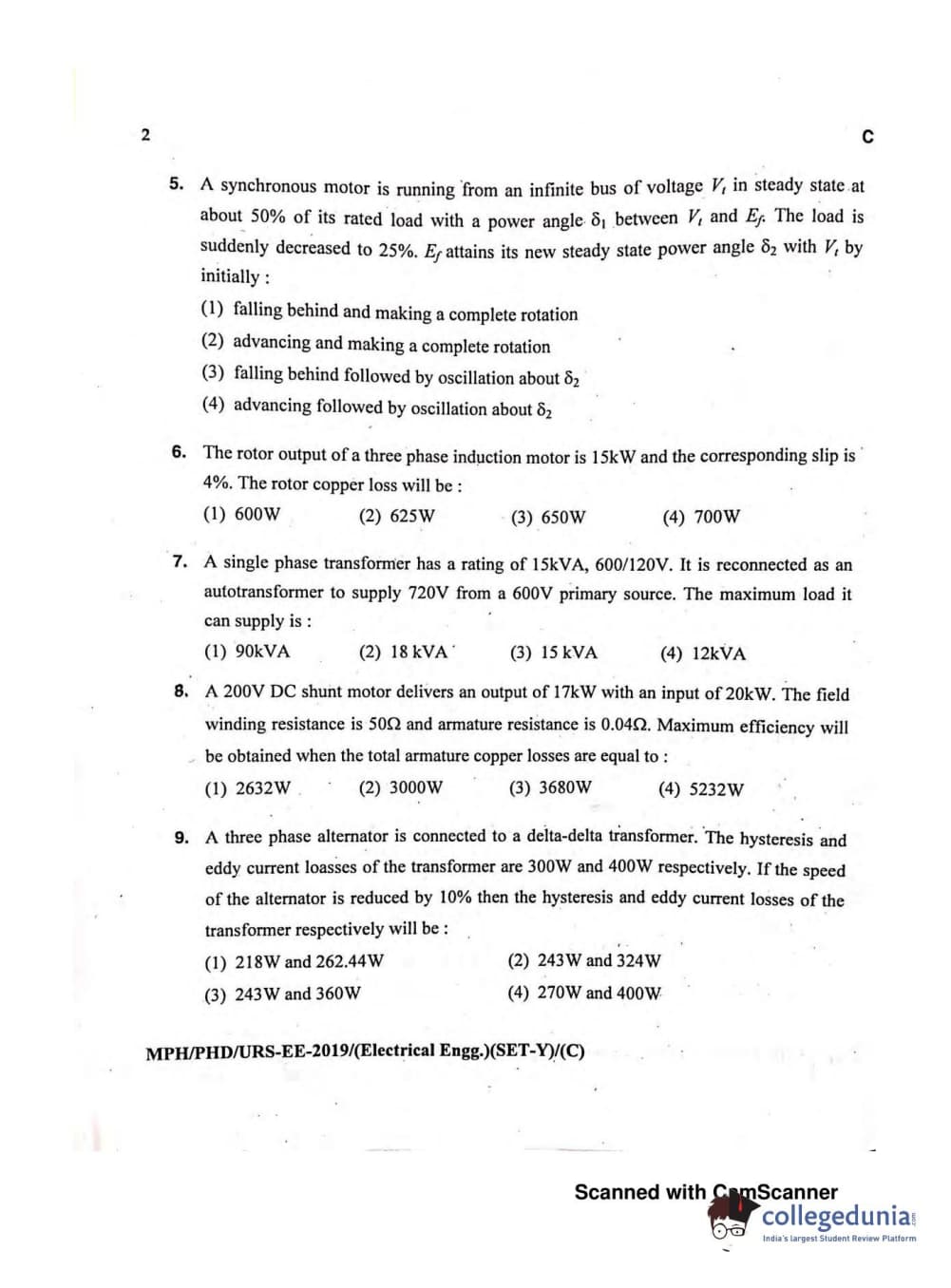 2

C

5. A synchronous motor is running from an infinite bus of voltage $V_t$ in steady state at about 50% of its rated load with a power angle $\delta_1$ between $V_t$ and $E_f$. The load is suddenly decreased to 25%. $E_f$ attains its new steady state power angle $\delta_2$ with $V_t$ by initially :

(1) falling behind and making a complete rotation

(2) advancing and making a complete rotation

(3) falling behind followed by oscillation about $\delta_2$

(4) advancing followed by oscillation about $\delta_2$

6. The rotor output of a three phase induction motor is 15kW and the corresponding slip is 4%. The rotor copper loss will be :

(1) 600W (2) 625W (3) 650W (4) 700W

7. A single phase transformer has a rating of 15kVA, 600/120V. It is reconnected as an autotransformer to supply 720V from a 600V primary source. The maximum load it can supply is :

(1) 90kVA (2) 18 kVA (3) 15 kVA (4) 12kVA

8. A 200V DC shunt motor delivers an output of 17kW with an input of 20kW. The field winding resistance is 50Ω and armature resistance is 0.04Ω. Maximum efficiency will be obtained when the total armature copper losses are equal to :

(1) 2632W (2) 3000W (3) 3680W (4) 5232W

9. A three phase alternator is connected to a delta-delta transformer. The hysteresis and eddy current loasses of the transformer are 300W and 400W respectively. If the speed of the alternator is reduced by 10% then the hysteresis and eddy current losses of the transformer respectively will be :

(1) 218W and 262.44W (2) 243W and 324W

(3) 243W and 360W (4) 270W and 400W

MPH/PHD/URS-EE-2019/(Electrical Engg.)(SET-Y)/(C)

Scanned with CamScanner

collegedunia
India's largest Student Review Platform